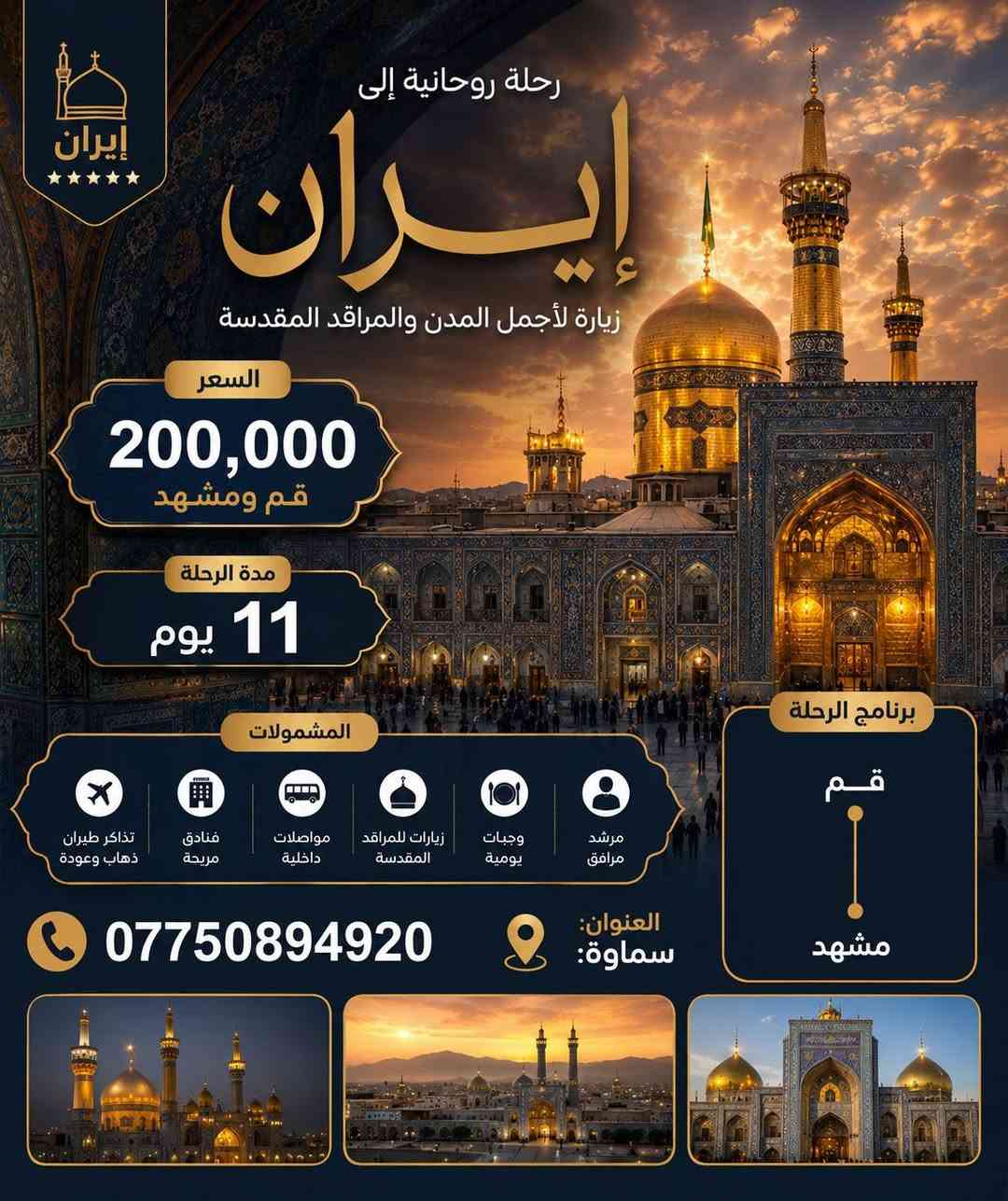 إيران
★★★★★

رحلة روحانية إلى

إيران

زيارة لأجمل المدن والمراقد المقدسة

السعر

200,000

قم ومشهد

مدة الرحلة

11 يوم

برنامج الرحلة

قم

مشهد

المشمولات

مرشد مرافق

وجبات يومية

زيارات للمراقد المقدسة

مواصلات داخلية

فنادق مريحة

تذاكر طيران ذهاب وعودة

العنوان:
سماوة:

07750894920